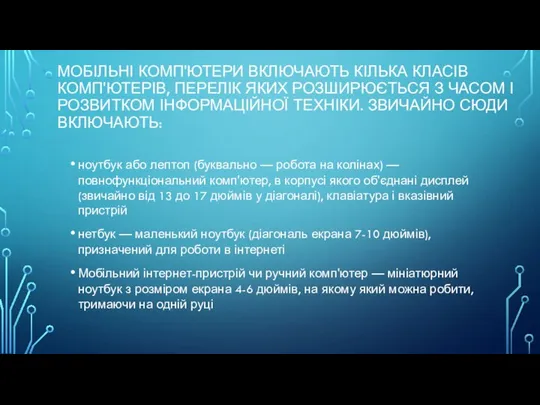 МОБІЛЬНІ КОМП'ЮТЕРИ ВКЛЮЧАЮТЬ КІЛЬКА КЛАСІВ КОМП'ЮТЕРІВ, ПЕРЕЛІК ЯКИХ РОЗШИРЮЄТЬСЯ З ЧАСОМ І РОЗВИТКОМ ІНФОРМАЦІЙНОЇ ТЕХНІКИ. ЗВИЧАЙНО СЮДИ ВКЛЮЧАЮТЬ:

• ноутбук або лептоп (буквально — робота на колінах) — повнофункціональний комп'ютер, в корпусі якого об'єднані дисплей (звичайно від 13 до 17 дюймів у діагоналі), клавіатура і вказівний пристрій

• нетбук — маленький ноутбук (діагональ екрана 7-10 дюймів), призначений для роботи в інтернеті

• Мобільний інтернет-пристрій чи ручний комп'ютер — мініатюрний ноутбук з розміром екрана 4-6 дюймів, на якому який можна робити, тримаючи на одній руці